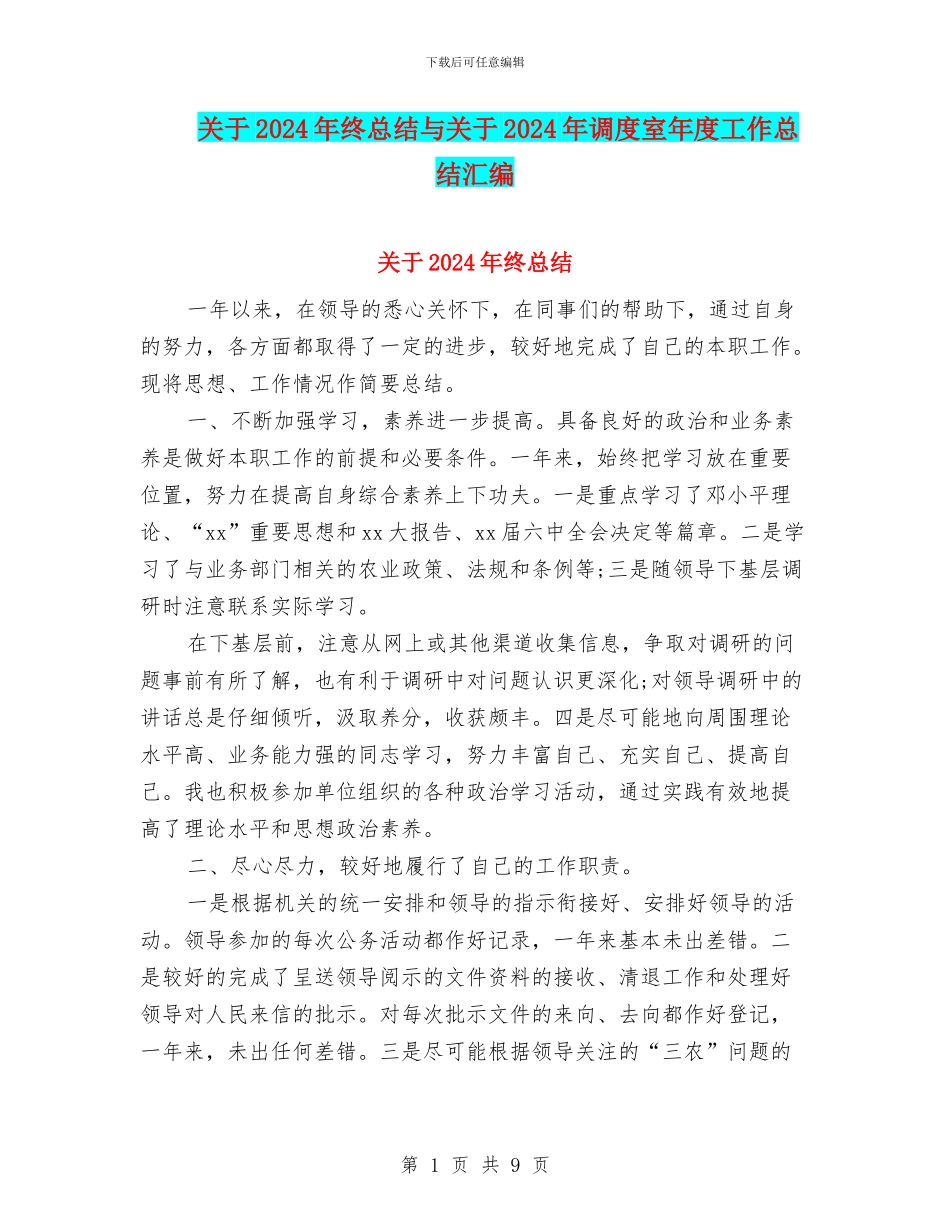 下载后可任意编辑

关于2024年终总结与关于2024年调度室年度工作总结汇编

关于2024年终总结

一年以来，在领导的悉心关怀下，在同事们的帮助下，通过自身的努力，各方面都取得了一定的进步，较好地完成了自己的本职工作。现将思想、工作情况作简要总结。

一、不断加强学习，素养进一步提高。具备良好的政治和业务素养是做好本职工作的前提和必要条件。一年来，始终把学习放在重要位置，努力在提高自身综合素养上下功夫。一是重点学习了邓小平理论、“xx”重要思想和xx大报告、xx届六中全会决定等篇章。二是学习了与业务部门相关的农业政策、法规和条例等;三是随领导下基层调研时注意联系实际学习。

在下基层前，注意从网上或其他渠道收集信息，争取对调研的问题事前有所了解，也有利于调研中对问题认识更深化;对领导调研中的讲话总是仔细倾听，汲取养分，收获颇丰。四是尽可能地向周围理论水平高、业务能力强的同志学习，努力丰富自己、充实自己、提高自己。我也积极参加单位组织的各种政治学习活动，通过实践有效地提高了理论水平和思想政治素养。

二、尽心尽力，较好地履行了自己的工作职责。

一是根据机关的统一安排和领导的指示衔接好、安排好领导的活动。领导参加的每次公务活动都作好记录，一年来基本未出差错。二是较好的完成了呈送领导阅示的文件资料的接收、清退工作和处理好领导对人民来信的批示。对每次批示文件的来向、去向都作好登记，一年来，未出任何差错。三是尽可能根据领导关注的“三农”问题的

第 1 页 共 9 页